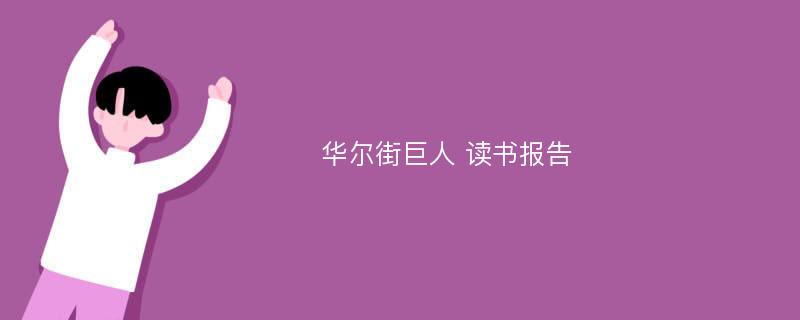 华尔街巨人 读书报告